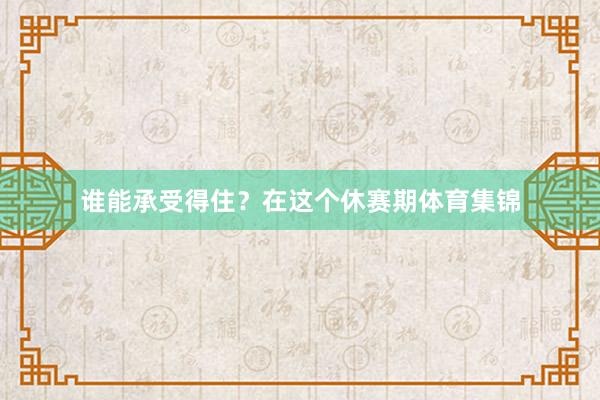 谁能承受得住？在这个休赛期体育集锦